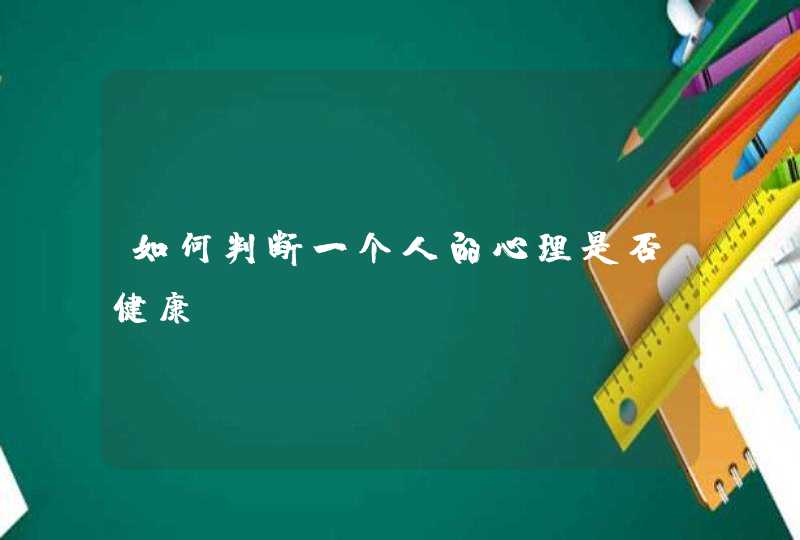 如何判断一个人的心理是否健康